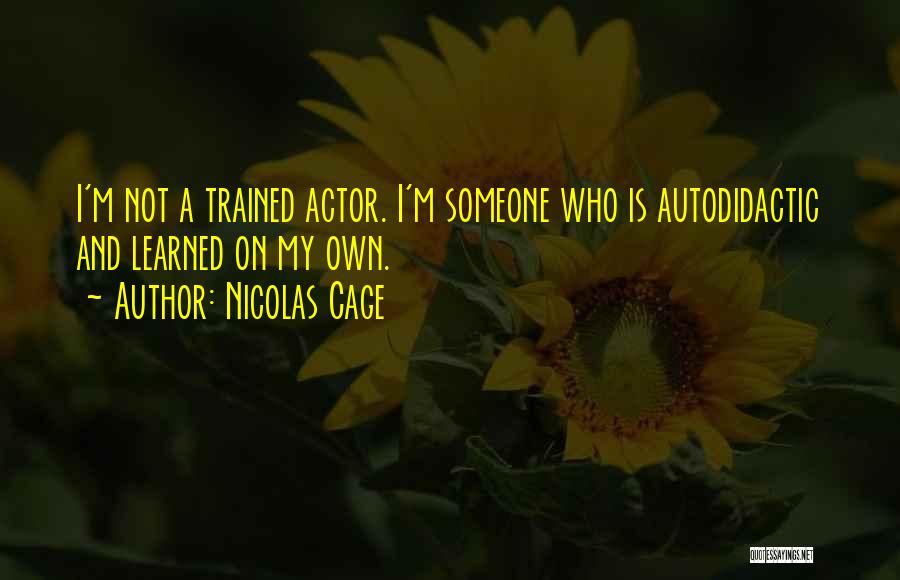 I'm not a trained actor. I'm someone who is autodidactic and learned on my own.
~ Author: Nicolas Cage

QUOTESSAYINGS.NET